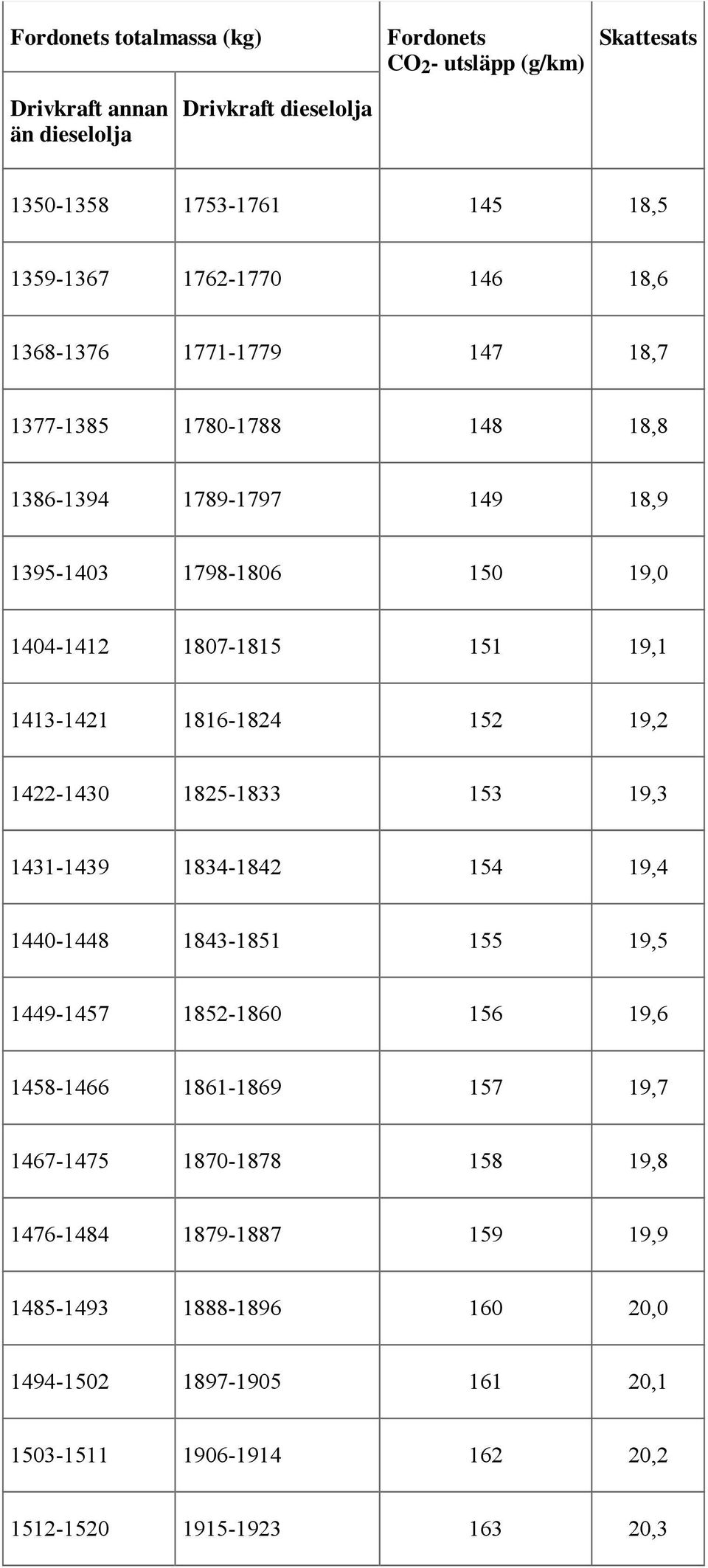 | Fordonets totalmassa (kg) | | Fordonets $CO_2$- utsläpp (g/km) | Skattesats |
|---|---|---|---|
| Drivkraft annan än dieselolja | Drivkraft dieselolja | | |
| 1350-1358 | 1753-1761 | 145 | 18,5 |
| 1359-1367 | 1762-1770 | 146 | 18,6 |
| 1368-1376 | 1771-1779 | 147 | 18,7 |
| 1377-1385 | 1780-1788 | 148 | 18,8 |
| 1386-1394 | 1789-1797 | 149 | 18,9 |
| 1395-1403 | 1798-1806 | 150 | 19,0 |
| 1404-1412 | 1807-1815 | 151 | 19,1 |
| 1413-1421 | 1816-1824 | 152 | 19,2 |
| 1422-1430 | 1825-1833 | 153 | 19,3 |
| 1431-1439 | 1834-1842 | 154 | 19,4 |
| 1440-1448 | 1843-1851 | 155 | 19,5 |
| 1449-1457 | 1852-1860 | 156 | 19,6 |
| 1458-1466 | 1861-1869 | 157 | 19,7 |
| 1467-1475 | 1870-1878 | 158 | 19,8 |
| 1476-1484 | 1879-1887 | 159 | 19,9 |
| 1485-1493 | 1888-1896 | 160 | 20,0 |
| 1494-1502 | 1897-1905 | 161 | 20,1 |
| 1503-1511 | 1906-1914 | 162 | 20,2 |
| 1512-1520 | 1915-1923 | 163 | 20,3 |